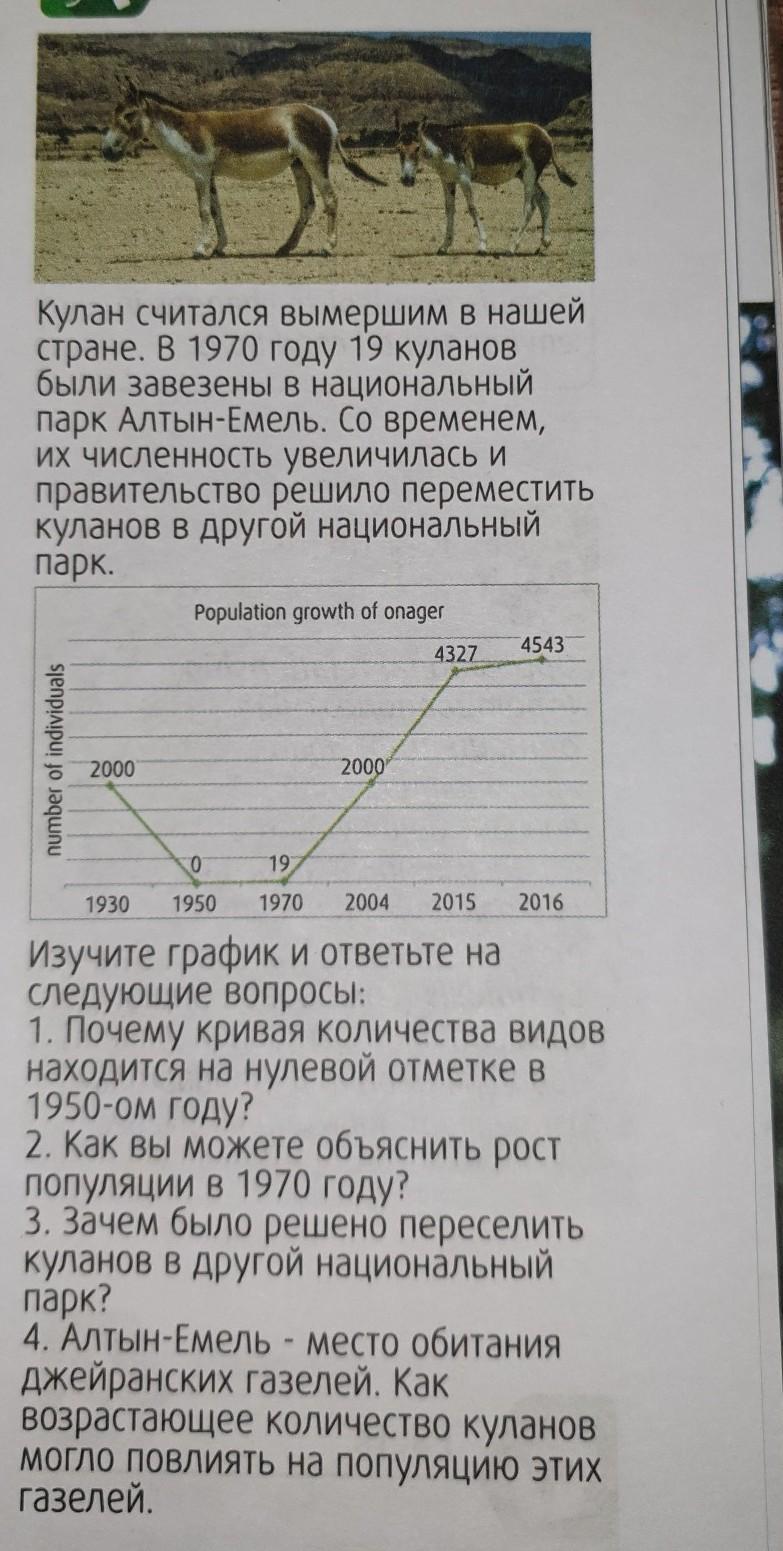 Кулан считался вымершим в нашей стране. В 1970 году 19 куланов были завезены в национальный парк Алтын-Емель. Со временем, их численность увеличилась и правительство решило переместить куланов в другой национальный парк.

Population growth of onager

number of individuals

2000
0
19
2000
4327
4543

1930 1950 1970 2004 2015 2016

Изучите график и ответьте на следующие вопросы:
1. Почему кривая количества видов находится на нулевой отметке в 1950-ом году?
2. Как вы можете объяснить рост популяции в 1970 году?
3. Зачем было решено переселить куланов в другой национальный парк?
4. Алтын-Емель - место обитания джейранских газелей. Как возрастающее количество куланов могло повлиять на популяцию этих газелей.